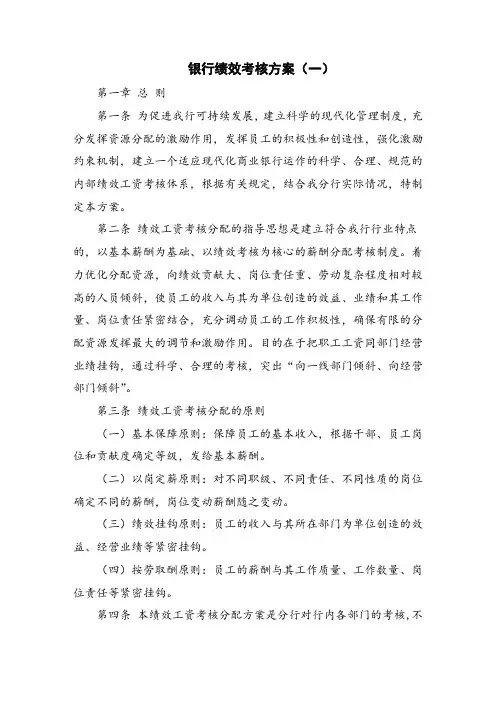 银行绩效考核方案（一）

第一章 总 则

第一条 为促进我行可持续发展，建立科学的现代化管理制度，充分发挥资源分配的激励作用，发挥员工的积极性和创造性，强化激励约束机制，建立一个适应现代化商业银行运作的科学、合理、规范的内部绩效工资考核体系，根据有关规定，结合我分行实际情况，特制定本方案。

第二条 绩效工资考核分配的指导思想是建立符合我行行业特点的，以基本薪酬为基础、以绩效考核为核心的薪酬分配考核制度。着力优化分配资源，向绩效贡献大、岗位责任重、劳动复杂程度相对较高的人员倾斜，使员工的收入与其为单位创造的效益、业绩和其工作量、岗位责任紧密结合，充分调动员工的工作积极性，确保有限的分配资源发挥最大的调节和激励作用。目的在于把职工工资同部门经营业绩挂钩，通过科学、合理的考核，突出“向一线部门倾斜、向经营部门倾斜”。

第三条 绩效工资考核分配的原则

（一）基本保障原则：保障员工的基本收入，根据干部、员工岗位和贡献度确定等级，发给基本薪酬。

（二）以岗定薪原则：对不同职级、不同责任、不同性质的岗位确定不同的薪酬，岗位变动薪酬随之变动。

（三）绩效挂钩原则：员工的收入与其所在部门为单位创造的效益、经营业绩等紧密挂钩。

（四）按劳取酬原则：员工的薪酬与其工作质量、工作数量、岗位责任等紧密挂钩。

第四条 本绩效工资考核分配方案是分行对行内各部门的考核，不